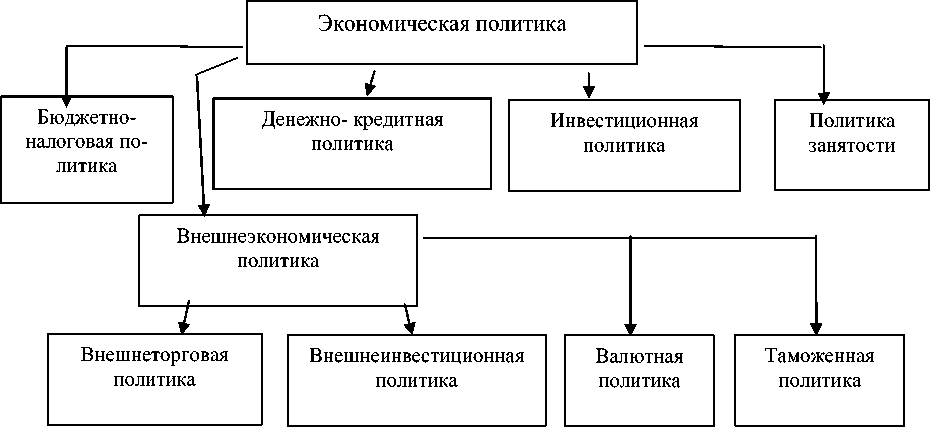 Экономическая политика

Бюджетно-налоговая политика

Денежно- кредитная политика

Инвестиционная политика

Политика занятости

Внешнеэкономическая политика

Внешнеторговая политика

Внешнеинвестиционная политика

Валютная политика

Таможенная политика